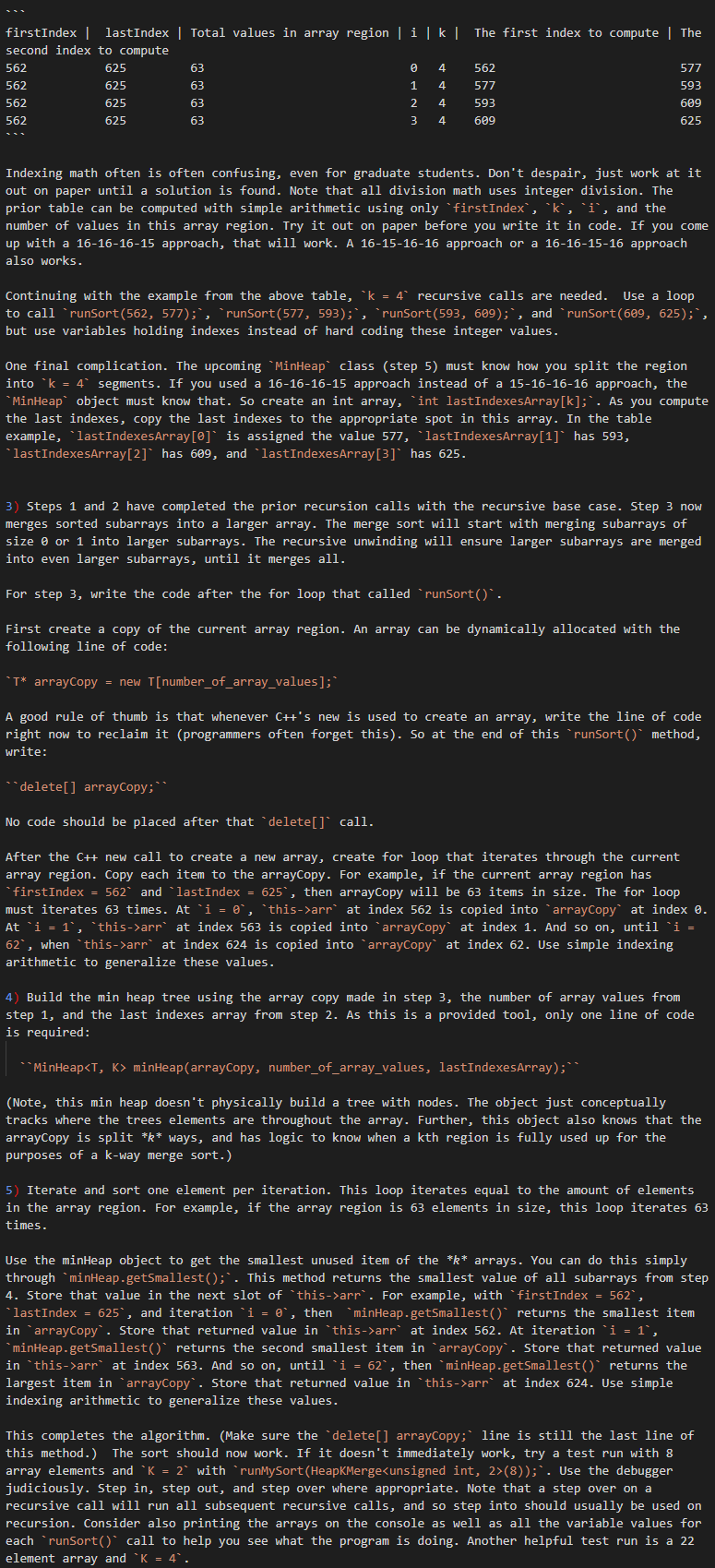 ```
firstIndex |  lastIndex | Total values in array region | i | k |  The first index to compute | The second index to compute
562           625         63                             0   4    562                           577
562           625         63                             1   4    577                           593
562           625         63                             2   4    593                           609
562           625         63                             3   4    609                           625
```

Indexing math often is often confusing, even for graduate students. Don't despair, just work at it out on paper until a solution is found. Note that all division math uses integer division. The prior table can be computed with simple arithmetic using only `firstIndex`, `k`, `i`, and the number of values in this array region. Try it out on paper before you write it in code. If you come up with a 16-16-16-15 approach, that will work. A 16-15-16-16 approach or a 16-16-15-16 approach also works.

Continuing with the example from the above table, `k = 4` recursive calls are needed. Use a loop to call `runSort(562, 577);`, `runSort(577, 593);`, `runSort(593, 609);`, and `runSort(609, 625);`, but use variables holding indexes instead of hard coding these integer values.

One final complication. The upcoming `MinHeap` class (step 5) must know how you split the region into `k = 4` segments. If you used a 16-16-16-15 approach instead of a 15-16-16-16 approach, the `MinHeap` object must know that. So create an int array, `int lastIndexesArray[k];`. As you compute the last indexes, copy the last indexes to the appropriate spot in this array. In the table example, `lastIndexesArray[0]` is assigned the value 577, `lastIndexesArray[1]` has 593, `lastIndexesArray[2]` has 609, and `lastIndexesArray[3]` has 625.

3) Steps 1 and 2 have completed the prior recursion calls with the recursive base case. Step 3 now merges sorted subarrays into a larger array. The merge sort will start with merging subarrays of size 0 or 1 into larger subarrays. The recursive unwinding will ensure larger subarrays are merged into even larger subarrays, until it merges all.

For step 3, write the code after the for loop that called `runSort()`.

First create a copy of the current array region. An array can be dynamically allocated with the following line of code:

`T* arrayCopy = new T[number_of_array_values];`

A good rule of thumb is that whenever C++'s new is used to create an array, write the line of code right now to reclaim it (programmers often forget this). So at the end of this `runSort()` method, write:

``delete[] arrayCopy;``

No code should be placed after that `delete[]` call.

After the C++ new call to create a new array, create for loop that iterates through the current array region. Copy each item to the arrayCopy. For example, if the current array region has `firstIndex = 562` and `lastIndex = 625`, then arrayCopy will be 63 items in size. The for loop must iterates 63 times. At `i = 0`, `this->arr` at index 562 is copied into `arrayCopy` at index 0. At `i = 1`, `this->arr` at index 563 is copied into `arrayCopy` at index 1. And so on, until `i = 62`, when `this->arr` at index 624 is copied into `arrayCopy` at index 62. Use simple indexing arithmetic to generalize these values.

4) Build the min heap tree using the array copy made in step 3, the number of array values from step 1, and the last indexes array from step 2. As this is a provided tool, only one line of code is required:

``MinHeap<T, K> minHeap(arrayCopy, number_of_array_values, lastIndexesArray);``

(Note, this min heap doesn't physically build a tree with nodes. The object just conceptually tracks where the trees elements are throughout the array. Further, this object also knows that the arrayCopy is split *k* ways, and has logic to know when a kth region is fully used up for the purposes of a k-way merge sort.)

5) Iterate and sort one element per iteration. This loop iterates equal to the amount of elements in the array region. For example, if the array region is 63 elements in size, this loop iterates 63 times.

Use the minHeap object to get the smallest unused item of the *k* arrays. You can do this simply through `minHeap.getSmallest();`. This method returns the smallest value of all subarrays from step 4. Store that value in the next slot of `this->arr`. For example, with `firstIndex = 562`, `lastIndex = 625`, and iteration `i = 0`, then `minHeap.getSmallest()` returns the smallest item in `arrayCopy`. Store that returned value in `this->arr` at index 562. At iteration `i = 1`, `minHeap.getSmallest()` returns the second smallest item in `arrayCopy`. Store that returned value in `this->arr` at index 563. And so on, until `i = 62`, then `minHeap.getSmallest()` returns the largest item in `arrayCopy`. Store that returned value in `this->arr` at index 624. Use simple indexing arithmetic to generalize these values.

This completes the algorithm. (Make sure the `delete[] arrayCopy;` line is still the last line of this method.) The sort should now work. If it doesn't immediately work, try a test run with 8 array elements and `K = 2` with `runMySort(HeapKMerge<unsigned int, 2>(8));`. Use the debugger judiciously. Step in, step out, and step over where appropriate. Note that a step over on a recursive call will run all subsequent recursive calls, and so step into should usually be used on recursion. Consider also printing the arrays on the console as well as all the variable values for each `runSort()` call to help you see what the program is doing. Another helpful test run is a 22 element array and `K = 4`.